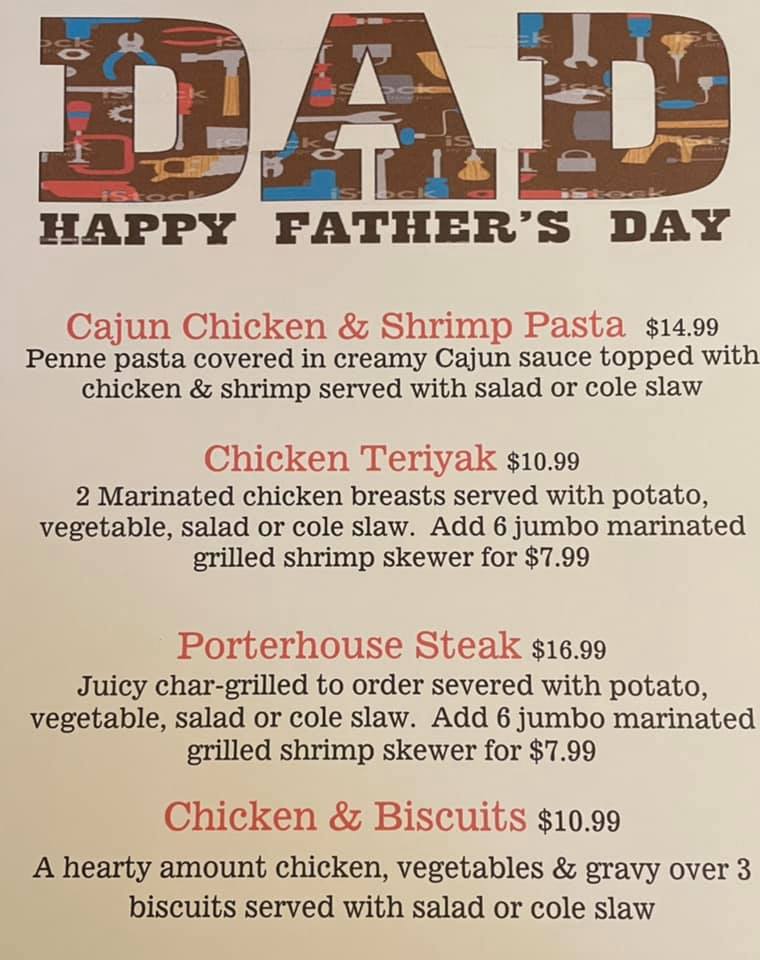 DAD
HAPPY FATHER'S DAY

Cajun Chicken & Shrimp Pasta $14.99
Penne pasta covered in creamy Cajun sauce topped with chicken & shrimp served with salad or cole slaw

Chicken Teriyak $10.99
2 Marinated chicken breasts served with potato, vegetable, salad or cole slaw. Add 6 jumbo marinated grilled shrimp skewer for $7.99

Porterhouse Steak $16.99
Juicy char-grilled to order severed with potato, vegetable, salad or cole slaw. Add 6 jumbo marinated grilled shrimp skewer for $7.99

Chicken & Biscuits $10.99
A hearty amount chicken, vegetables & gravy over 3 biscuits served with salad or cole slaw